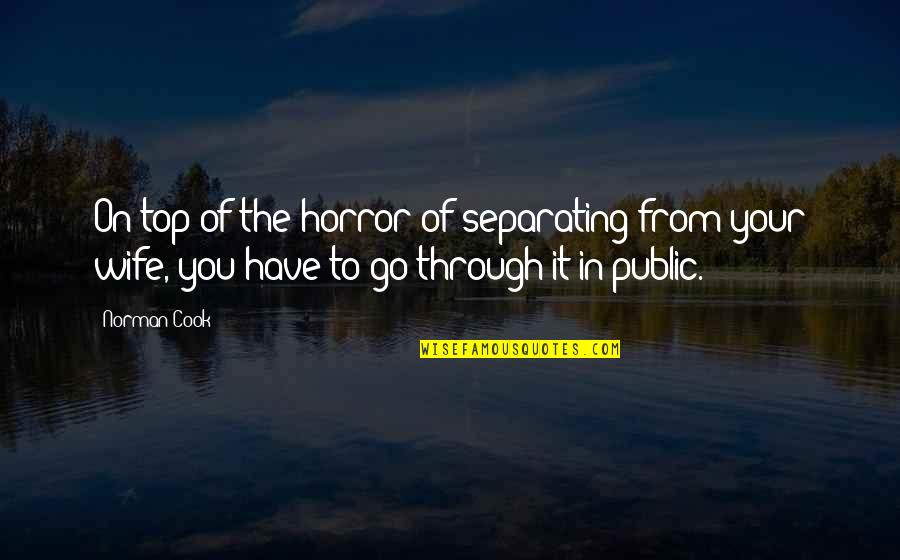 On top of the horror of separating from your wife, you have to go through it in public.

Norman Cook

WISEFAMOUSQUOTES.COM